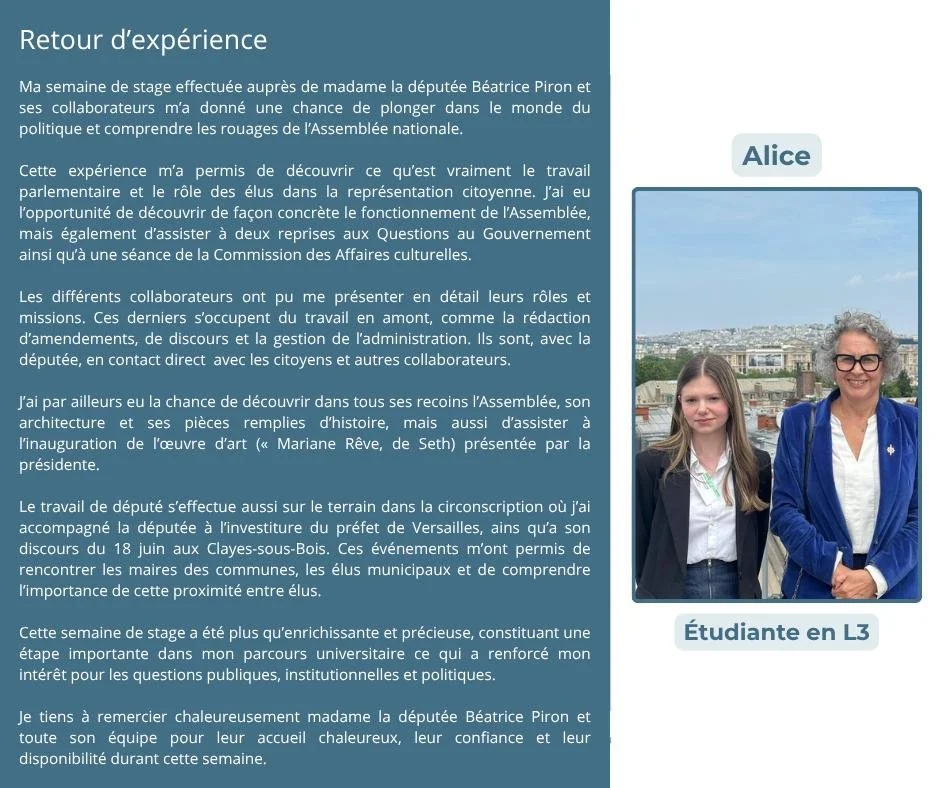 Retour d'expérience

Ma semaine de stage effectuée auprès de madame la députée Béatrice Piron et ses collaborateurs m'a donné une chance de plonger dans le monde du politique et comprendre les rouages de l'Assemblée nationale.

Cette expérience m'a permis de découvrir ce qu'est vraiment le travail parlementaire et le rôle des élus dans la représentation citoyenne. J'ai eu l'opportunité de découvrir de façon concrète le fonctionnement de l'Assemblée, mais également d'assister à deux reprises aux Questions au Gouvernement ainsi qu'à une séance de la Commission des Affaires culturelles.

Les différents collaborateurs ont pu me présenter en détail leurs rôles et missions. Ces derniers s'occupent du travail en amont, comme la rédaction d'amendements, de discours et la gestion de l'administration. Ils sont, avec la députée, en contact direct avec les citoyens et autres collaborateurs.

J'ai par ailleurs eu la chance de découvrir dans tous ses recoins l'Assemblée, son architecture et ses pièces remplies d'histoire, mais aussi d'assister à l'inauguration de l'œuvre d'art (« Mariane Rêve, de Seth) présentée par la présidente.

Le travail de député s'effectue aussi sur le terrain dans la circonscription où j'ai accompagné la députée à l'investiture du préfet de Versailles, ains qu'a son discours du 18 juin aux Clayes-sous-Bois. Ces événements m'ont permis de rencontrer les maires des communes, les élus municipaux et de comprendre l'importance de cette proximité entre élus.

Cette semaine de stage a été plus qu'enrichissante et précieuse, constituant une étape importante dans mon parcours universitaire ce qui a renforcé mon intérêt pour les questions publiques, institutionnelles et politiques.

Je tiens à remercier chaleureusement madame la députée Béatrice Piron et toute son équipe pour leur accueil chaleureux, leur confiance et leur disponibilité durant cette semaine.

Alice

Étudiante en L3